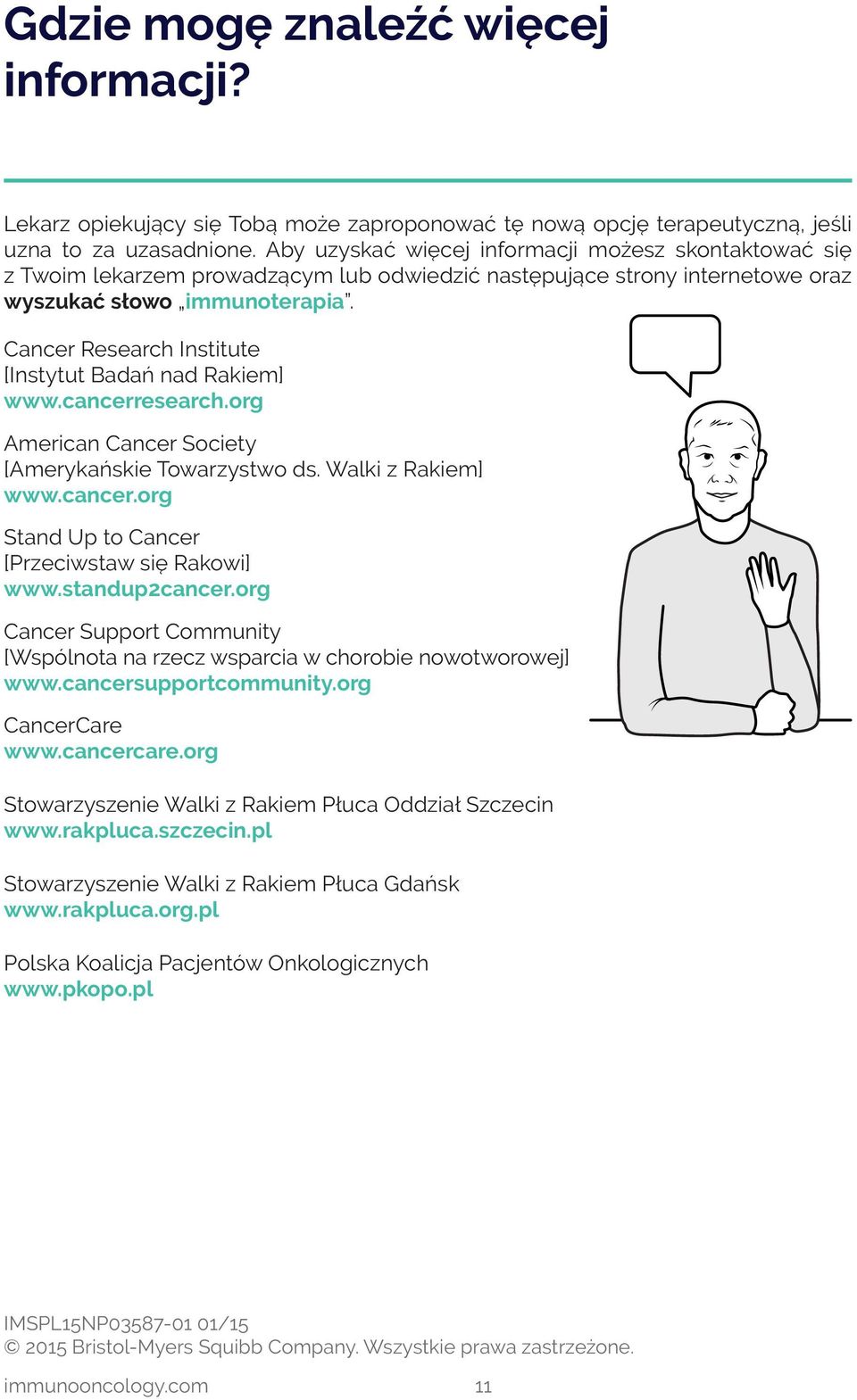 Gdzie mogę znaleźć więcej informacji?

Lekarz opiekujący się Tobą może zaproponować tę nową opcję terapeutyczną, jeśli uzna to za uzasadnione. Aby uzyskać więcej informacji możesz skontaktować się z Twoim lekarzem prowadzącym lub odwiedzić następujące strony internetowe oraz wyszukać słowo „immunoterapia".

Cancer Research Institute
[Instytut Badań nad Rakiem]
www.cancerresearch.org

American Cancer Society
[Amerykańskie Towarzystwo ds. Walki z Rakiem]
www.cancer.org

Stand Up to Cancer
[Przeciwstaw się Rakowi]
www.standup2cancer.org

Cancer Support Community
[Wspólnota na rzecz wsparcia w chorobie nowotworowej]
www.cancersupportcommunity.org

CancerCare
www.cancercare.org

Stowarzyszenie Walki z Rakiem Płuca Oddział Szczecin
www.rakpluca.szczecin.pl

Stowarzyszenie Walki z Rakiem Płuca Gdańsk
www.rakpluca.org.pl

Polska Koalicja Pacjentów Onkologicznych
www.pkopo.pl

IMSPL15NP03587-01 01/15
© 2015 Bristol-Myers Squibb Company. Wszystkie prawa zastrzeżone.

immunooncology.com 11